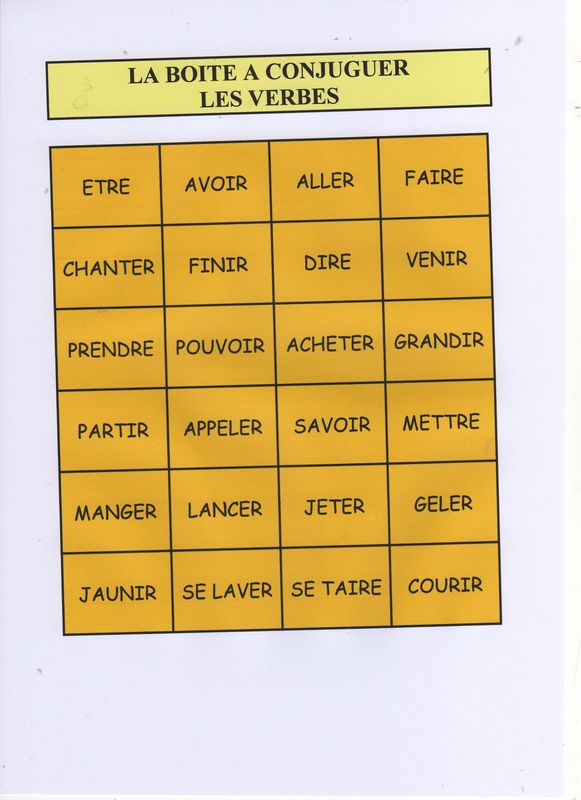 LA BOITE A CONJUGUER
LES VERBES

| ETRE | AVOIR | ALLER | FAIRE |
|---|---|---|---|
| CHANTER | FINIR | DIRE | VENIR |
| PRENDRE | POUVOIR | ACHETER | GRANDIR |
| PARTIR | APPELER | SAVOIR | METTRE |
| MANGER | LANCER | JETER | GELER |
| JAUNIR | SE LAVER | SE TAIRE | COURIR |